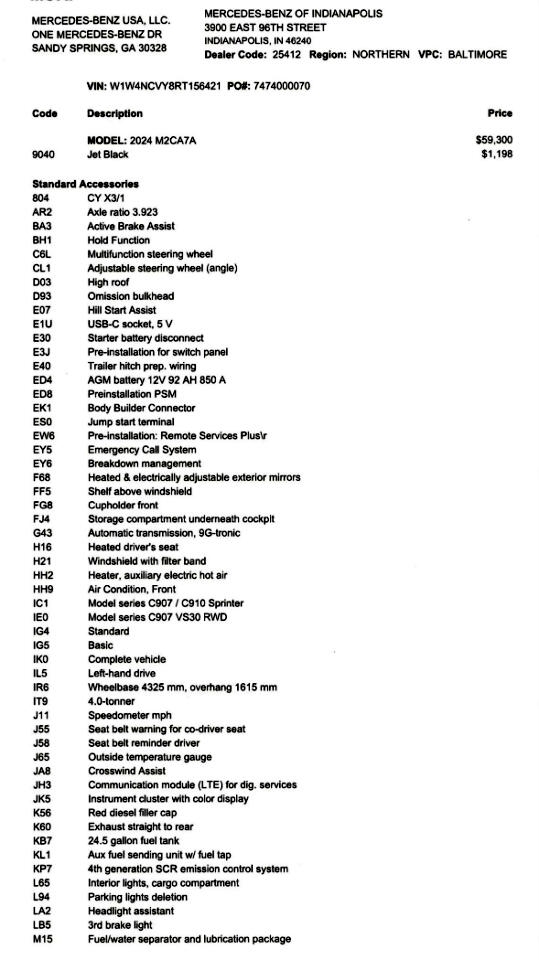 MERCEDES-BENZ USA, LLC.
ONE MERCEDES-BENZ DR
SANDY SPRINGS, GA 30328

MERCEDES-BENZ OF INDIANAPOLIS
3900 EAST 96TH STREET
INDIANAPOLIS, IN 46240
Dealer Code: 25412 Region: NORTHERN VPC: BALTIMORE

VIN: W1W4NCVY8RT156421 PO#: 7474000070

| Code | Description | Price |
|---|---|---|
| | MODEL: 2024 M2CA7A | $59,300 |
| 9040 | Jet Black | $1,198 |

Standard Accessories

| | |
|---|---|
| 804 | CY X3/1 |
| AR2 | Axle ratio 3.923 |
| BA3 | Active Brake Assist |
| BH1 | Hold Function |
| C6L | Multifunction steering wheel |
| CL1 | Adjustable steering wheel (angle) |
| D03 | High roof |
| D93 | Omission bulkhead |
| E07 | Hill Start Assist |
| E1U | USB-C socket, 5 V |
| E30 | Starter battery disconnect |
| E3J | Pre-installation for switch panel |
| E40 | Trailer hitch prep. wiring |
| ED4 | AGM battery 12V 92 AH 850 A |
| ED8 | Preinstallation PSM |
| EK1 | Body Builder Connector |
| ES0 | Jump start terminal |
| EW6 | Pre-installation: Remote Services Plus\r |
| EY5 | Emergency Call System |
| EY6 | Breakdown management |
| F68 | Heated & electrically adjustable exterior mirrors |
| FF5 | Shelf above windshield |
| FG8 | Cupholder front |
| FJ4 | Storage compartment underneath cockpit |
| G43 | Automatic transmission, 9G-tronic |
| H16 | Heated driver's seat |
| H21 | Windshield with filter band |
| HH2 | Heater, auxiliary electric hot air |
| HH9 | Air Condition, Front |
| IC1 | Model series C907 / C910 Sprinter |
| IE0 | Model series C907 VS30 RWD |
| IG4 | Standard |
| IG5 | Basic |
| IK0 | Complete vehicle |
| IL5 | Left-hand drive |
| IR6 | Wheelbase 4325 mm, overhang 1615 mm |
| IT9 | 4.0-tonner |
| J11 | Speedometer mph |
| J55 | Seat belt warning for co-driver seat |
| J58 | Seat belt reminder driver |
| J65 | Outside temperature gauge |
| JA8 | Crosswind Assist |
| JH3 | Communication module (LTE) for dig. services |
| JK5 | Instrument cluster with color display |
| K56 | Red diesel filler cap |
| K60 | Exhaust straight to rear |
| KB7 | 24.5 gallon fuel tank |
| KL1 | Aux fuel sending unit w/ fuel tap |
| KP7 | 4th generation SCR emission control system |
| L65 | Interior lights, cargo compartment |
| L94 | Parking lights deletion |
| LA2 | Headlight assistant |
| LB5 | 3rd brake light |
| M15 | Fuel/water separator and lubrication package |